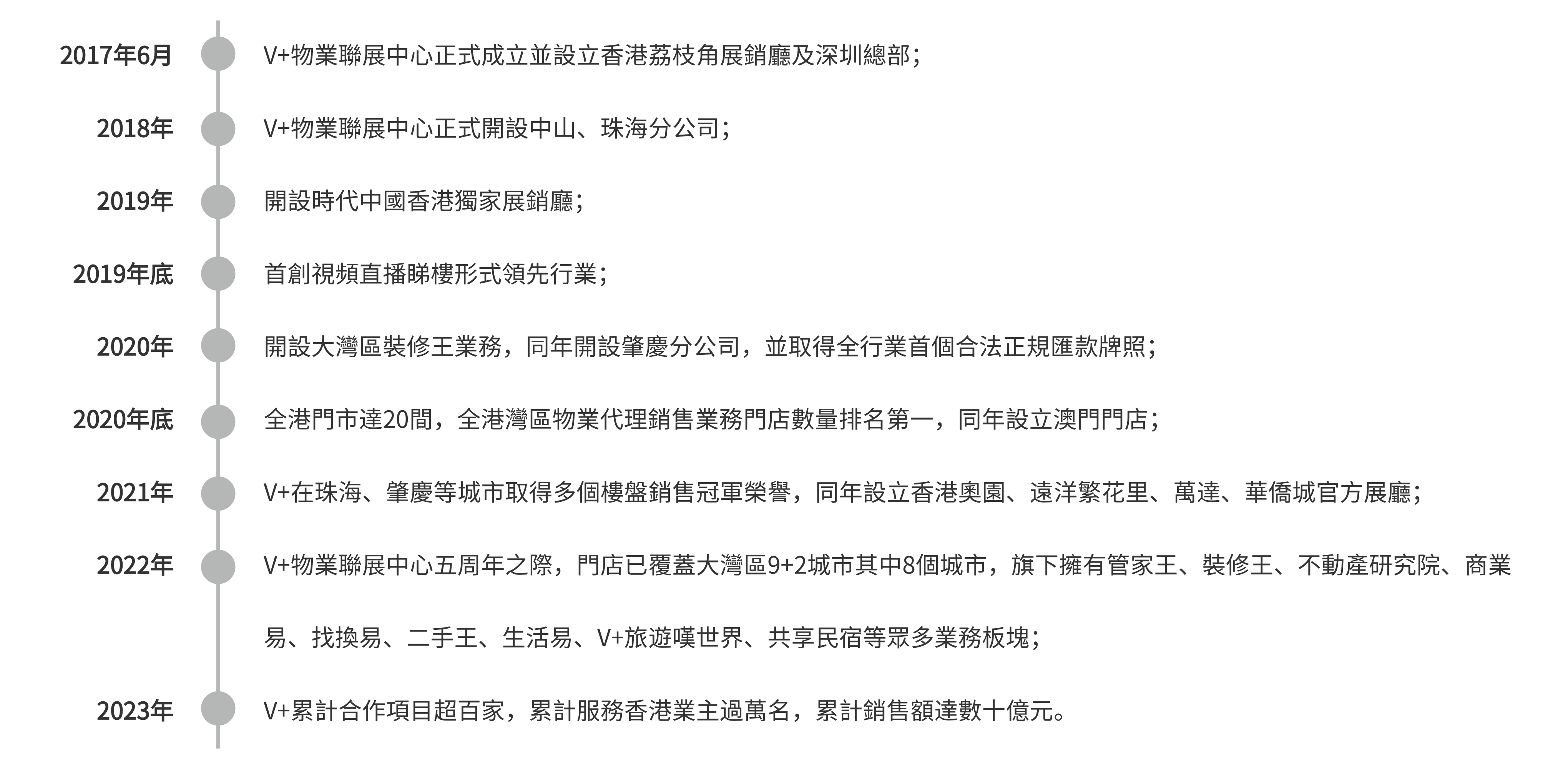 2017年6月 V+物業聯展中心正式成立並設立香港荔枝角展銷廳及深圳總部；

2018年 V+物業聯展中心正式開設中山、珠海分公司；

2019年 開設時代中國香港獨家展銷廳；

2019年底 首創視頻直播睇樓形式領先行業；

2020年 開設大灣區裝修王業務，同年開設肇慶分公司，並取得全行業首個合法正規匯款牌照；

2020年底 全港門市達20間，全港灣區物業代理銷售業務門店數量排名第一，同年設立澳門門店；

2021年 V+在珠海、肇慶等城市取得多個樓盤銷售冠軍榮譽，同年設立香港奧園、遠洋繁花里、萬達、華僑城官方展廳；

2022年 V+物業聯展中心五周年之際，門店已覆蓋大灣區9+2城市其中8個城市，旗下擁有管家王、裝修王、不動產研究院、商業易、找換易、二手王、生活易、V+旅遊嘆世界、共享民宿等眾多業務板塊；

2023年 V+累計合作項目超百家，累計服務香港業主過萬名，累計銷售額達數十億元。